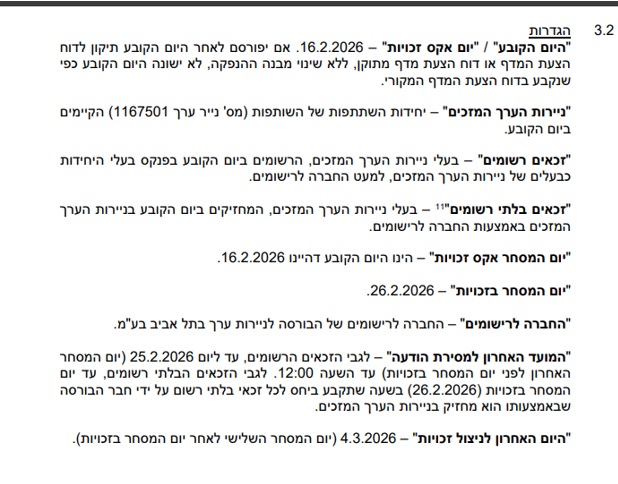 3.2 הגדרות

"היום הקובע" / "יום אקס זכויות" – 16.2.2026. אם יפורסם לאחר היום הקובע תיקון לדוח הצעת המדף או דוח הצעת מדף מתוקן, ללא שינוי מבנה ההנפקה, לא ישונה היום הקובע כפי שנקבע בדוח הצעת המדף המקורי.

"ניירות הערך המזכים" – יחידות השתתפות של השותפות (מס' נייר ערך 1167501) הקיימים ביום הקובע.

"זכאים רשומים" – בעלי ניירות הערך המזכים, הרשומים ביום הקובע בפנקס בעלי היחידות כבעלים של ניירות הערך המזכים, למעט החברה לרישומים.

"זכאים בלתי רשומים"$^{11}$ – בעלי ניירות הערך המזכים, המחזיקים ביום הקובע בניירות הערך המזכים באמצעות החברה לרישומים.

"יום המסחר אקס זכויות" – הינו היום הקובע דהיינו 16.2.2026.

"יום המסחר בזכויות" – 26.2.2026.

"החברה לרישומים" – החברה לרישומים של הבורסה לניירות ערך בתל אביב בע"מ.

"המועד האחרון למסירת הודעה" – לגבי הזכאים הרשומים, עד ליום 25.2.2026 (יום המסחר האחרון לפני יום המסחר בזכויות) עד השעה 12:00. לגבי הזכאים הבלתי רשומים, עד יום המסחר בזכויות (26.2.2026) בשעה שתקבע ביחס לכל זכאי בלתי רשום על ידי חבר הבורסה שבאמצעותו הוא מחזיק בניירות הערך המזכים.

"היום האחרון לניצול זכויות" – 4.3.2026 (יום המסחר השלישי לאחר יום המסחר בזכויות).